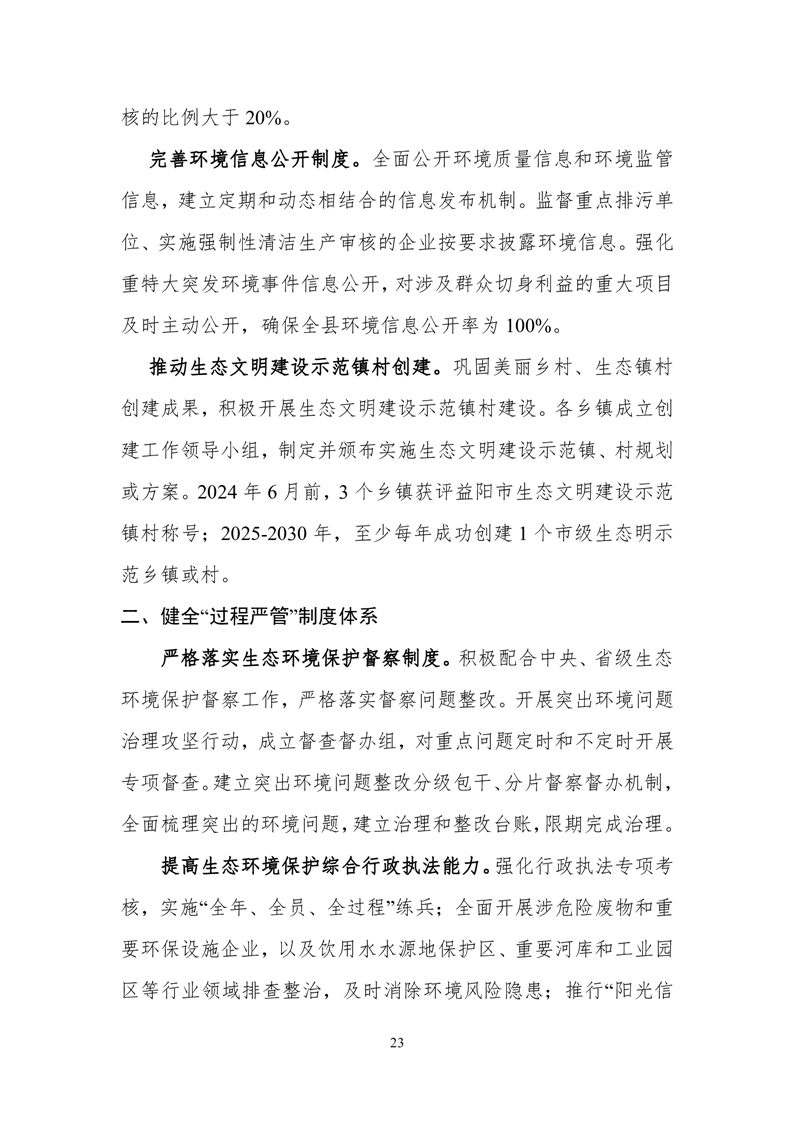 核的比例大于 20%。

完善环境信息公开制度。全面公开环境质量信息和环境监管信息，建立定期和动态相结合的信息发布机制。监督重点排污单位、实施强制性清洁生产审核的企业按要求披露环境信息。强化重特大突发环境事件信息公开，对涉及群众切身利益的重大项目及时主动公开，确保全县环境信息公开率为 100%。

推动生态文明建设示范镇村创建。巩固美丽乡村、生态镇村创建成果，积极开展生态文明建设示范镇村建设。各乡镇成立创建工作领导小组，制定并颁布实施生态文明建设示范镇、村规划或方案。2024 年 6 月前，3 个乡镇获评益阳市生态文明建设示范镇村称号；2025-2030 年，至少每年成功创建 1 个市级生态明示范乡镇或村。

二、健全“过程严管”制度体系

严格落实生态环境保护督察制度。积极配合中央、省级生态环境保护督察工作，严格落实督察问题整改。开展突出环境问题治理攻坚行动，成立督查督办组，对重点问题定时和不定时开展专项督查。建立突出环境问题整改分级包干、分片督察督办机制，全面梳理突出的环境问题，建立治理和整改台账，限期完成治理。

提高生态环境保护综合行政执法能力。强化行政执法专项考核，实施“全年、全员、全过程”练兵；全面开展涉危险废物和重要环保设施企业，以及饮用水水源地保护区、重要河库和工业园区等行业领域排查整治，及时消除环境风险隐患；推行“阳光信

23